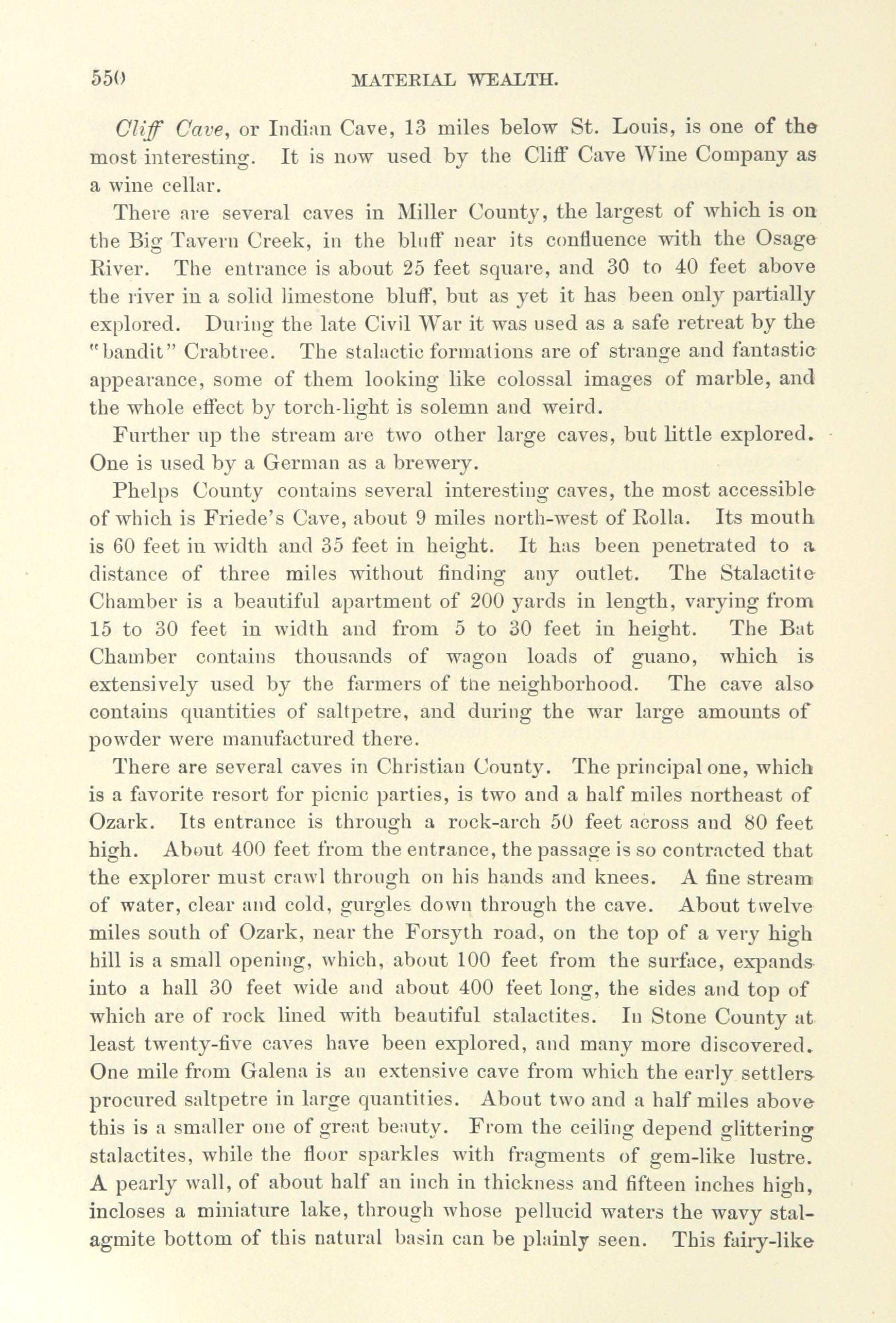 550 MATERIAL WEALTH.

Cliff Cave, or Indian Cave, 13 miles below St. Louis, is one of the most interesting. It is now used by the Cliff Cave Wine Company as a wine cellar.

There are several caves in Miller County, the largest of which is on the Big Tavern Creek, in the bluff near its confluence with the Osage River. The entrance is about 25 feet square, and 30 to 40 feet above the river in a solid limestone bluff, but as yet it has been only partially explored. During the late Civil War it was used as a safe retreat by the "bandit" Crabtree. The stalactic formations are of strange and fantastic appearance, some of them looking like colossal images of marble, and the whole effect by torch-light is solemn and weird.

Further up the stream are two other large caves, but little explored. One is used by a German as a brewery.

Phelps County contains several interesting caves, the most accessible of which is Friede's Cave, about 9 miles north-west of Rolla. Its mouth is 60 feet in width and 35 feet in height. It has been penetrated to a distance of three miles without finding any outlet. The Stalactite Chamber is a beautiful apartment of 200 yards in length, varying from 15 to 30 feet in width and from 5 to 30 feet in height. The Bat Chamber contains thousands of wagon loads of guano, which is extensively used by the farmers of the neighborhood. The cave also contains quantities of saltpetre, and during the war large amounts of powder were manufactured there.

There are several caves in Christian County. The principal one, which is a favorite resort for picnic parties, is two and a half miles northeast of Ozark. Its entrance is through a rock-arch 50 feet across and 80 feet high. About 400 feet from the entrance, the passage is so contracted that the explorer must crawl through on his hands and knees. A fine stream of water, clear and cold, gurgles down through the cave. About twelve miles south of Ozark, near the Forsyth road, on the top of a very high hill is a small opening, which, about 100 feet from the surface, expands into a hall 30 feet wide and about 400 feet long, the sides and top of which are of rock lined with beautiful stalactites. In Stone County at least twenty-five caves have been explored, and many more discovered. One mile from Galena is an extensive cave from which the early settlers procured saltpetre in large quantities. About two and a half miles above this is a smaller one of great beauty. From the ceiling depend glittering stalactites, while the floor sparkles with fragments of gem-like lustre. A pearly wall, of about half an inch in thickness and fifteen inches high, incloses a miniature lake, through whose pellucid waters the wavy stalagmite bottom of this natural basin can be plainly seen. This fairy-like